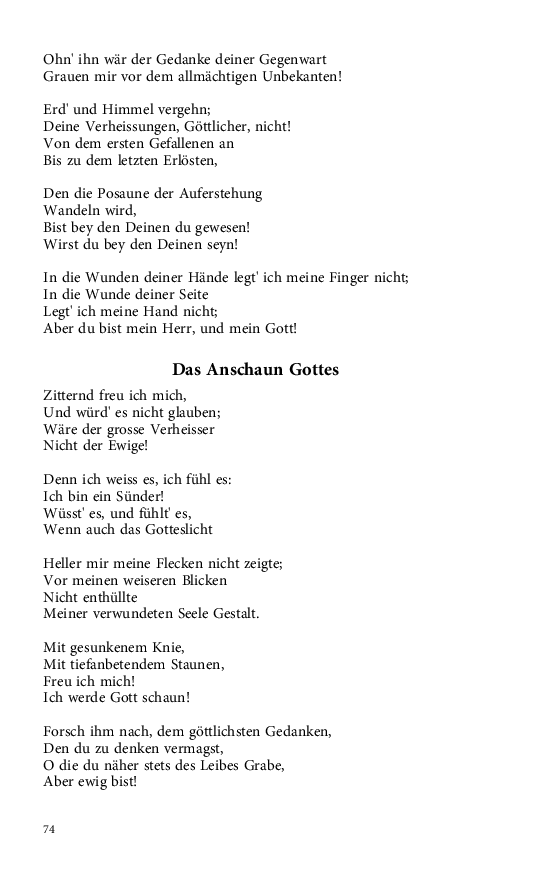 Ohn' ihn wär der Gedanke deiner Gegenwart
Grauen mir vor dem allmächtigen Unbekanten!

Erd' und Himmel vergehn;
Deine Verheissungen, Göttlicher, nicht!
Von dem ersten Gefallenen an
Bis zu dem letzten Erlösten,

Den die Posaune der Auferstehung
Wandeln wird,
Bist bey den Deinen du gewesen!
Wirst du bey den Deinen seyn!

In die Wunden deiner Hände legt' ich meine Finger nicht;
In die Wunde deiner Seite
Legt' ich meine Hand nicht;
Aber du bist mein Herr, und mein Gott!

Das Anschaun Gottes

Zitternd freu ich mich,
Und würd' es nicht glauben;
Wäre der grosse Verheisser
Nicht der Ewige!

Denn ich weiss es, ich fühl es:
Ich bin ein Sünder!
Wüsst' es, und fühlt' es,
Wenn auch das Gotteslicht

Heller mir meine Flecken nicht zeigte;
Vor meinen weiseren Blicken
Nicht enthüllte
Meiner verwundeten Seele Gestalt.

Mit gesunkenem Knie,
Mit tiefanbetendem Staunen,
Freu ich mich!
Ich werde Gott schaun!

Forsch ihm nach, dem göttlichsten Gedanken,
Den du zu denken vermagst,
O die du näher stets des Leibes Grabe,
Aber ewig bist!

74